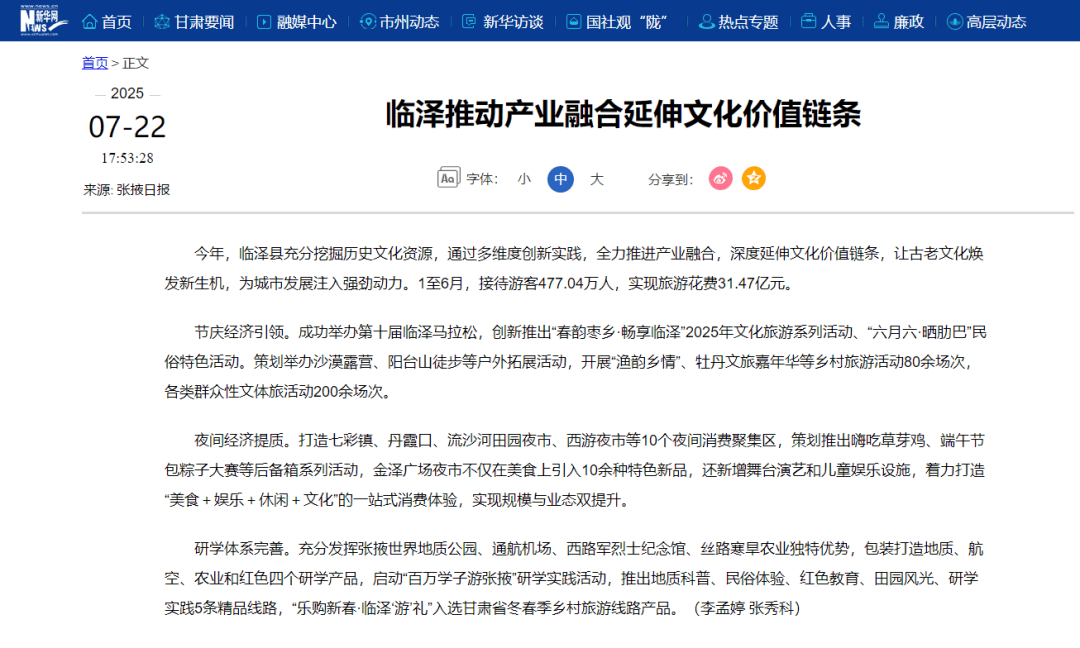 新华网 NEWS 首页 | 甘肃要闻 | 融媒中心 | 市州动态 | 新华访谈 | 国社观“陇” | 热点专题 | 人事 | 廉政 | 高层动态

首页 > 正文

2025
07-22
17:53:28
来源: 张掖日报

临泽推动产业融合延伸文化价值链条

字体: 小 中 大 分享到:

今年，临泽县充分挖掘历史文化资源，通过多维度创新实践，全力推进产业融合，深度延伸文化价值链条，让古老文化焕发新生机，为城市发展注入强劲动力。1至6月，接待游客477.04万人，实现旅游花费31.47亿元。

节庆经济引领。成功举办第十届临泽马拉松，创新推出“春韵枣乡·畅享临泽”2025年文化旅游系列活动、“六月六·晒肋巴”民俗特色活动。策划举办沙漠露营、阳台山徒步等户外拓展活动，开展“渔韵乡情”、牡丹文旅嘉年华等乡村旅游活动80余场次，各类群众性文体旅活动200余场次。

夜间经济提质。打造七彩镇、丹霞口、流沙河田园夜市、西游夜市等10个夜间消费聚集区，策划推出嗨吃草芽鸡、端午节包粽子大赛等后备箱系列活动，金泽广场夜市不仅在美食上引入10余种特色新品，还新增舞台演艺和儿童娱乐设施，着力打造“美食＋娱乐＋休闲＋文化”的一站式消费体验，实现规模与业态双提升。

研学体系完善。充分发挥张掖世界地质公园、通航机场、西路军烈士纪念馆、丝路寒旱农业独特优势，包装打造地质、航空、农业和红色四个研学产品，启动“百万学子游张掖”研学实践活动，推出地质科普、民俗体验、红色教育、田园风光、研学实践5条精品线路，“乐购新春·临泽‘游’礼”入选甘肃省冬春季乡村旅游线路产品。（李孟婷 张秀科）